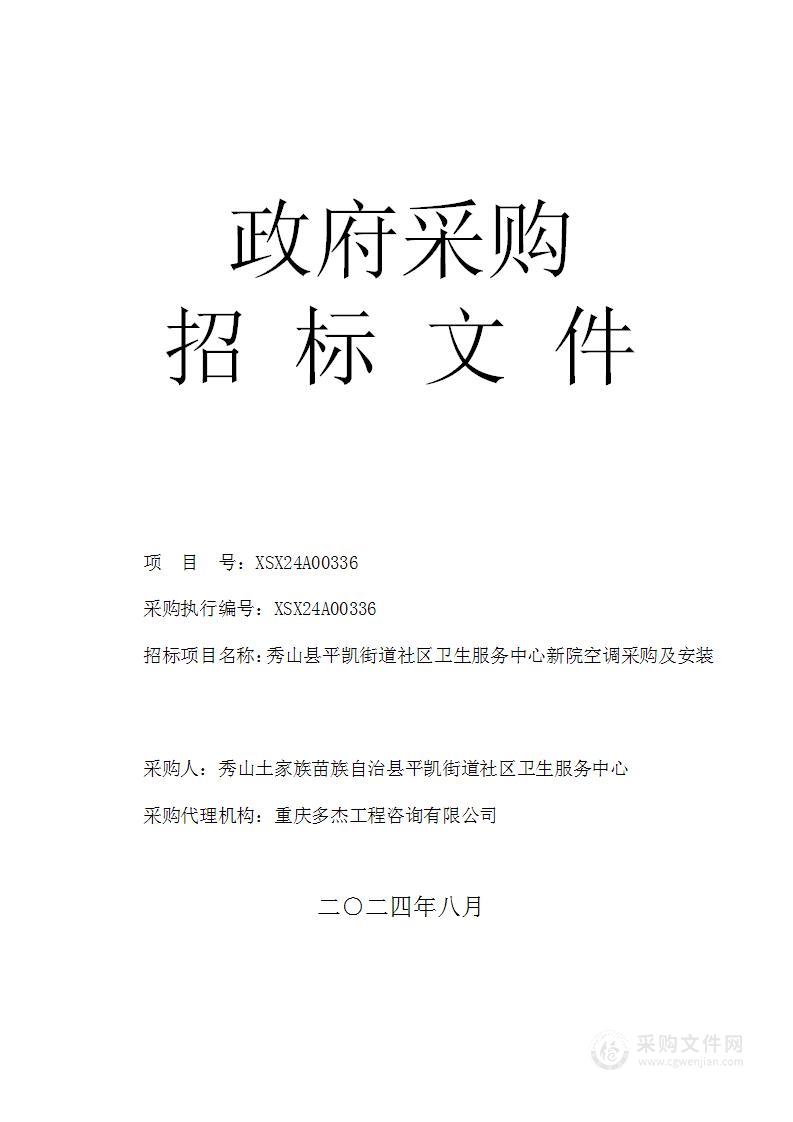 政府采购
招 标 文 件

项 目 号：XSX24A00336

采购执行编号：XSX24A00336

招标项目名称：秀山县平凯街道社区卫生服务中心新院空调采购及安装

采购人：秀山土家族苗族自治县平凯街道社区卫生服务中心

采购代理机构：重庆多杰工程咨询有限公司

二〇二四年八月

采购文件网
www.cgwenjian.com